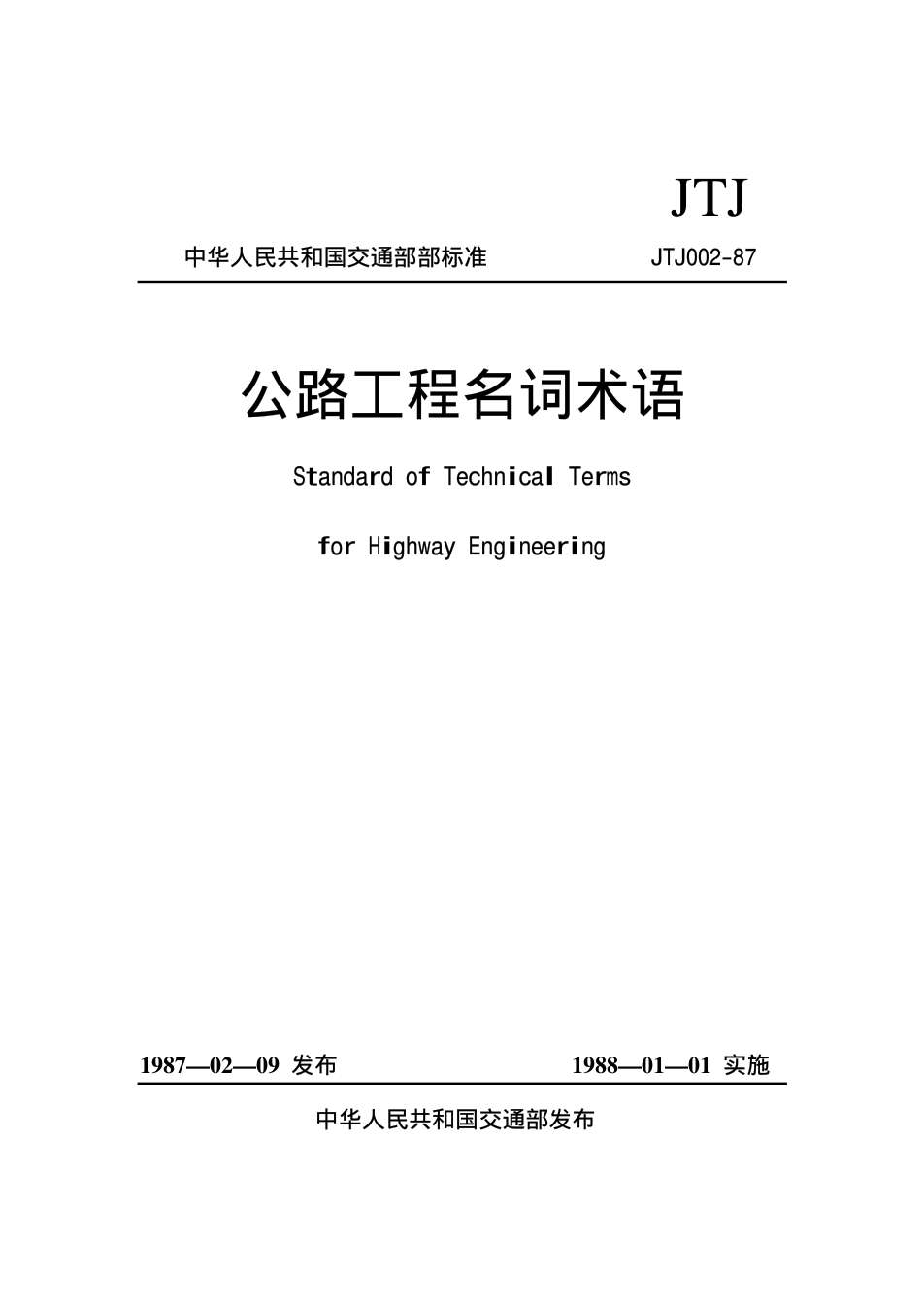 JTJ

中华人民共和国交通部部标准 JTJ002-87

公路工程名词术语

Standard of Technical Terms

for Highway Engineering

1987—02—09 发布 1988—01—01 实施

中华人民共和国交通部发布